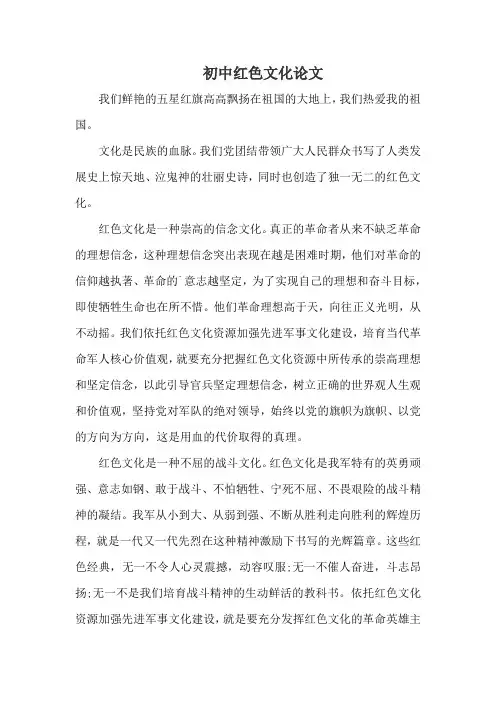 初中红色文化论文

我们鲜艳的五星红旗高高飘扬在祖国的大地上，我们热爱我的祖国。

文化是民族的血脉。我们党团结带领广大人民群众书写了人类发展史上惊天地、泣鬼神的壮丽史诗，同时也创造了独一无二的红色文化。

红色文化是一种崇高的信念文化。真正的革命者从来不缺乏革命的理想信念，这种理想信念突出表现在越是困难时期，他们对革命的信仰越执著、革命的`意志越坚定，为了实现自己的理想和奋斗目标，即使牺牲生命也在所不惜。他们革命理想高于天，向往正义光明，从不动摇。我们依托红色文化资源加强先进军事文化建设，培育当代革命军人核心价值观，就要充分把握红色文化资源中所传承的崇高理想和坚定信念，以此引导官兵坚定理想信念，树立正确的世界观人生观和价值观，坚持党对军队的绝对领导，始终以党的旗帜为旗帜、以党的方向为方向，这是用血的代价取得的真理。

红色文化是一种不屈的战斗文化。红色文化是我军特有的英勇顽强、意志如钢、敢于战斗、不怕牺牲、宁死不屈、不畏艰险的战斗精神的凝结。我军从小到大、从弱到强、不断从胜利走向胜利的辉煌历程，就是一代又一代先烈在这种精神激励下书写的光辉篇章。这些红色经典，无一不令人心灵震撼，动容叹服；无一不催人奋进，斗志昂扬；无一不是我们培育战斗精神的生动鲜活的教科书。依托红色文化资源加强先进军事文化建设，就是要充分发挥红色文化的革命英雄主